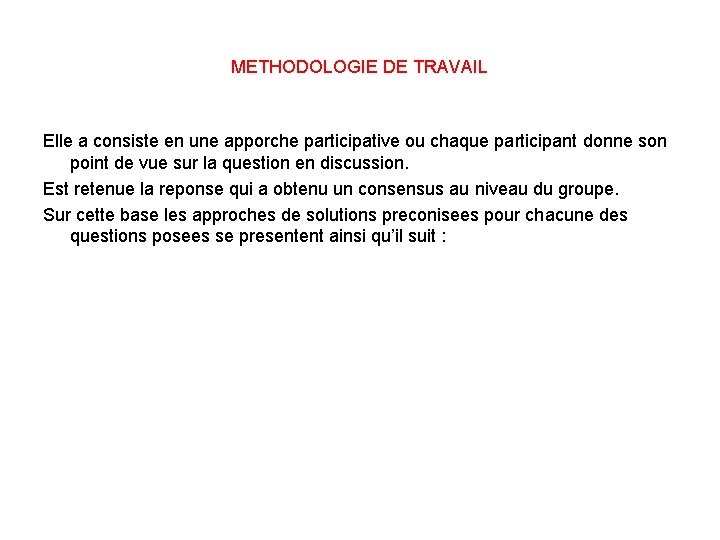 METHODOLOGIE DE TRAVAIL

Elle a consiste en une apporche participative ou chaque participant donne son point de vue sur la question en discussion.

Est retenue la reponse qui a obtenu un consensus au niveau du groupe.

Sur cette base les approches de solutions preconisees pour chacune des questions posees se presentent ainsi qu’il suit :